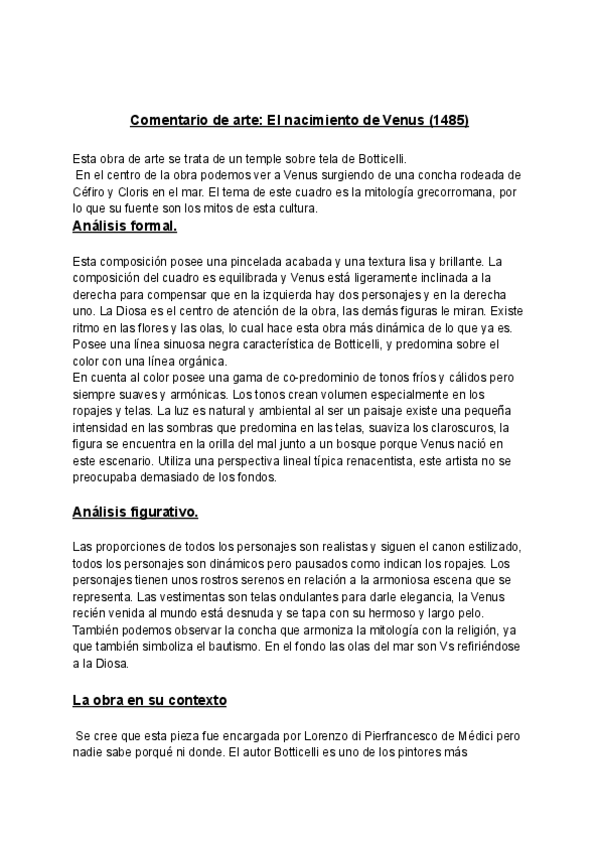 Comentario de arte: El nacimiento de Venus (1485)

Esta obra de arte se trata de un temple sobre tela de Botticelli.
En el centro de la obra podemos ver a Venus surgiendo de una concha rodeada de Céfiro y Cloris en el mar. El tema de este cuadro es la mitología grecorromana, por lo que su fuente son los mitos de esta cultura.

Análisis formal.

Esta composición posee una pincelada acabada y una textura lisa y brillante. La composición del cuadro es equilibrada y Venus está ligeramente inclinada a la derecha para compensar que en la izquierda hay dos personajes y en la derecha uno. La Diosa es el centro de atención de la obra, las demás figuras le miran. Existe ritmo en las flores y las olas, lo cual hace esta obra más dinámica de lo que ya es. Posee una línea sinuosa negra característica de Botticelli, y predomina sobre el color con una línea orgánica.
En cuenta al color posee una gama de co-predominio de tonos fríos y cálidos pero siempre suaves y armónicas. Los tonos crean volumen especialmente en los ropajes y telas. La luz es natural y ambiental al ser un paisaje existe una pequeña intensidad en las sombras que predomina en las telas, suaviza los claroscuros, la figura se encuentra en la orilla del mal junto a un bosque porque Venus nació en este escenario. Utiliza una perspectiva lineal típica renacentista, este artista no se preocupaba demasiado de los fondos.

Análisis figurativo.

Las proporciones de todos los personajes son realistas y siguen el canon estilizado, todos los personajes son dinámicos pero pausados como indican los ropajes. Los personajes tienen unos rostros serenos en relación a la armoniosa escena que se representa. Las vestimentas son telas ondulantes para darle elegancia, la Venus recién venida al mundo está desnuda y se tapa con su hermoso y largo pelo. También podemos observar la concha que armoniza la mitología con la religión, ya que también simboliza el bautismo. En el fondo las olas del mar son Vs refiriéndose a la Diosa.

La obra en su contexto

Se cree que esta pieza fue encargada por Lorenzo di Pierfrancesco de Médici pero nadie sabe porqué ni donde. El autor Botticelli es uno de los pintores más